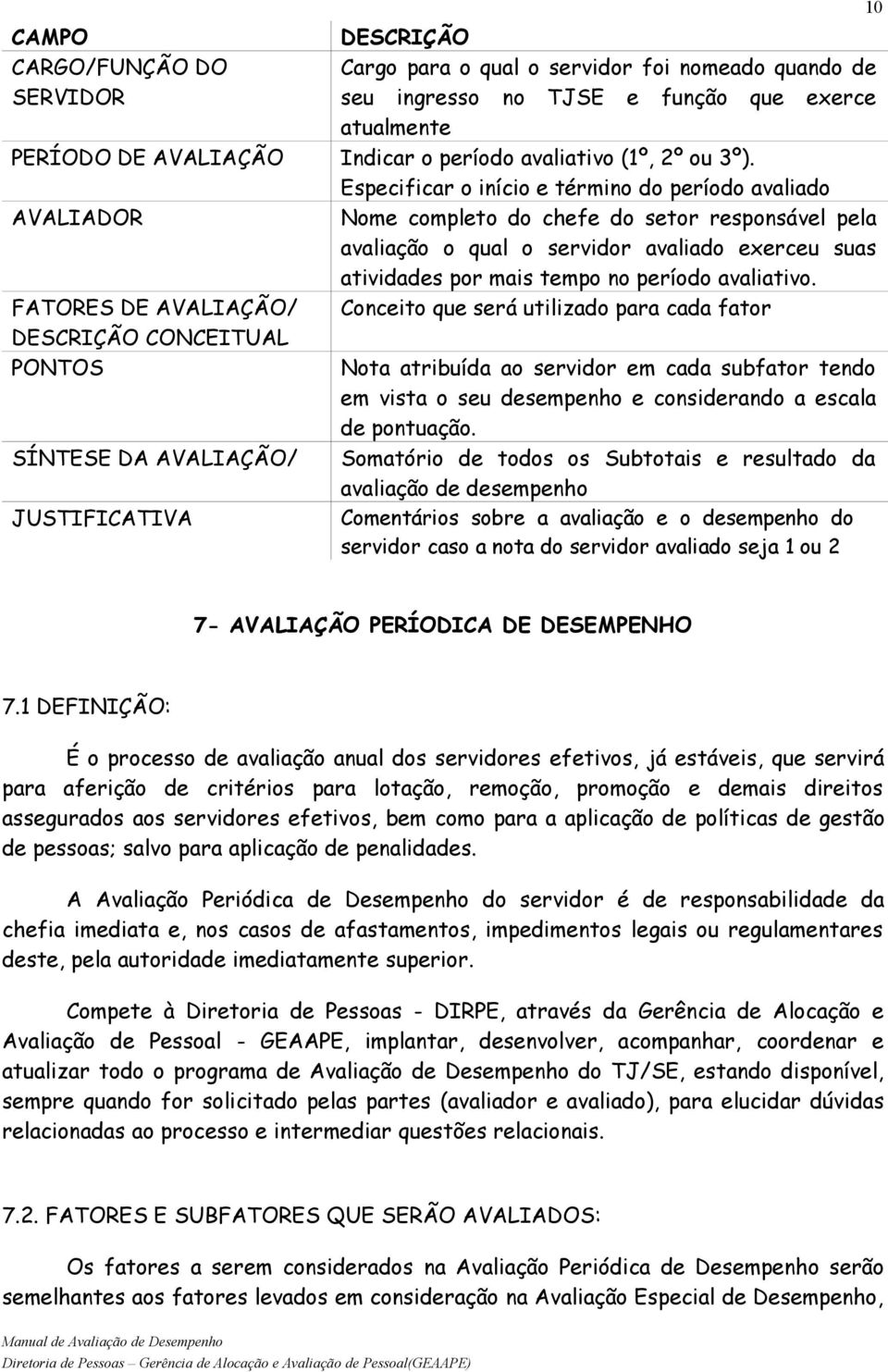 10

| CAMPO | DESCRIÇÃO |
|---|---|
| CARGO/FUNÇÃO DO SERVIDOR | Cargo para o qual o servidor foi nomeado quando de seu ingresso no TJSE e função que exerce atualmente |
| PERÍODO DE AVALIAÇÃO | Indicar o período avaliativo (1º, 2º ou 3º). Especificar o início e término do período avaliado |
| AVALIADOR | Nome completo do chefe do setor responsável pela avaliação o qual o servidor avaliado exerceu suas atividades por mais tempo no período avaliativo. |
| FATORES DE AVALIAÇÃO/ DESCRIÇÃO CONCEITUAL | Conceito que será utilizado para cada fator |
| PONTOS | Nota atribuída ao servidor em cada subfator tendo em vista o seu desempenho e considerando a escala de pontuação. |
| SÍNTESE DA AVALIAÇÃO/ | Somatório de todos os Subtotais e resultado da avaliação de desempenho |
| JUSTIFICATIVA | Comentários sobre a avaliação e o desempenho do servidor caso a nota do servidor avaliado seja 1 ou 2 |

7- AVALIAÇÃO PERÍODICA DE DESEMPENHO

7.1 DEFINIÇÃO:

É o processo de avaliação anual dos servidores efetivos, já estáveis, que servirá para aferição de critérios para lotação, remoção, promoção e demais direitos assegurados aos servidores efetivos, bem como para a aplicação de políticas de gestão de pessoas; salvo para aplicação de penalidades.

A Avaliação Periódica de Desempenho do servidor é de responsabilidade da chefia imediata e, nos casos de afastamentos, impedimentos legais ou regulamentares deste, pela autoridade imediatamente superior.

Compete à Diretoria de Pessoas - DIRPE, através da Gerência de Alocação e Avaliação de Pessoal - GEAAPE, implantar, desenvolver, acompanhar, coordenar e atualizar todo o programa de Avaliação de Desempenho do TJ/SE, estando disponível, sempre quando for solicitado pelas partes (avaliador e avaliado), para elucidar dúvidas relacionadas ao processo e intermediar questões relacionais.

7.2. FATORES E SUBFATORES QUE SERÃO AVALIADOS:

Os fatores a serem considerados na Avaliação Periódica de Desempenho serão semelhantes aos fatores levados em consideração na Avaliação Especial de Desempenho,

Manual de Avaliação de Desempenho
Diretoria de Pessoas – Gerência de Alocação e Avaliação de Pessoal(GEAAPE)